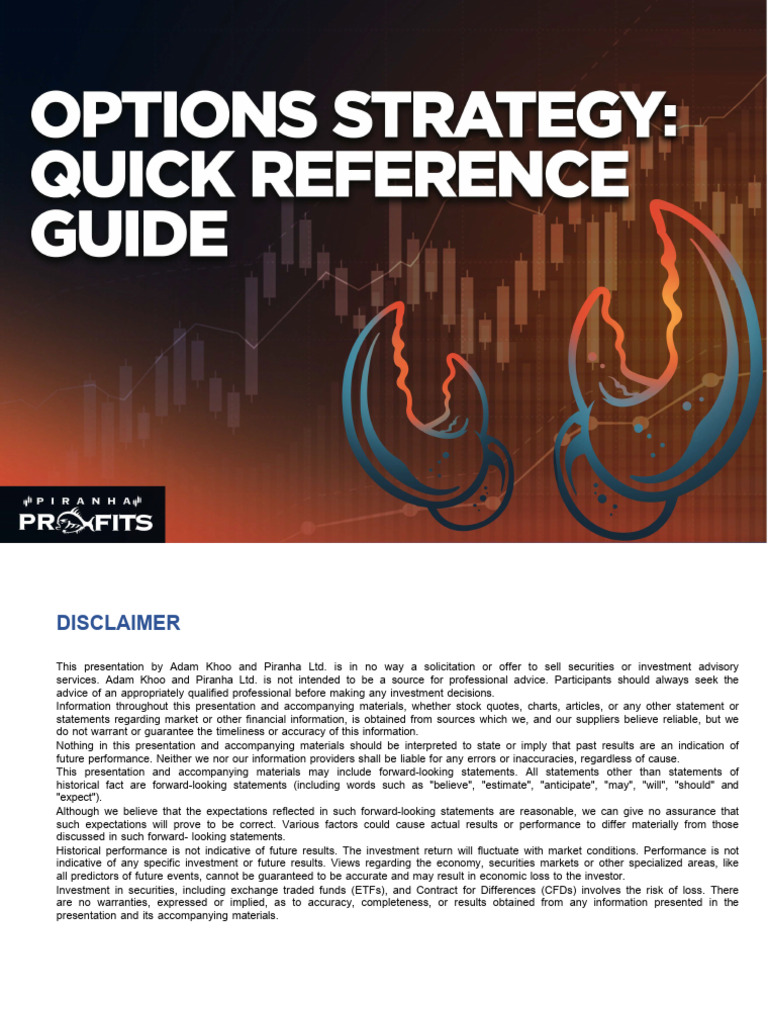 OPTIONS STRATEGY: QUICK REFERENCE GUIDE

PIRANHA
PROFITS

DISCLAIMER

This presentation by Adam Khoo and Piranha Ltd. is in no way a solicitation or offer to sell securities or investment advisory services. Adam Khoo and Piranha Ltd. is not intended to be a source for professional advice. Participants should always seek the advice of an appropriately qualified professional before making any investment decisions.
Information throughout this presentation and accompanying materials, whether stock quotes, charts, articles, or any other statement or statements regarding market or other financial information, is obtained from sources which we, and our suppliers believe reliable, but we do not warrant or guarantee the timeliness or accuracy of this information.
Nothing in this presentation and accompanying materials should be interpreted to state or imply that past results are an indication of future performance. Neither we nor our information providers shall be liable for any errors or inaccuracies, regardless of cause.
This presentation and accompanying materials may include forward-looking statements. All statements other than statements of historical fact are forward-looking statements (including words such as "believe", "estimate", "anticipate", "may", "will", "should" and "expect").
Although we believe that the expectations reflected in such forward-looking statements are reasonable, we can give no assurance that such expectations will prove to be correct. Various factors could cause actual results or performance to differ materially from those discussed in such forward- looking statements.
Historical performance is not indicative of future results. The investment return will fluctuate with market conditions. Performance is not indicative of any specific investment or future results. Views regarding the economy, securities markets or other specialized areas, like all predictors of future events, cannot be guaranteed to be accurate and may result in economic loss to the investor.
Investment in securities, including exchange traded funds (ETFs), and Contract for Differences (CFDs) involves the risk of loss. There are no warranties, expressed or implied, as to accuracy, completeness, or results obtained from any information presented in the presentation and its accompanying materials.